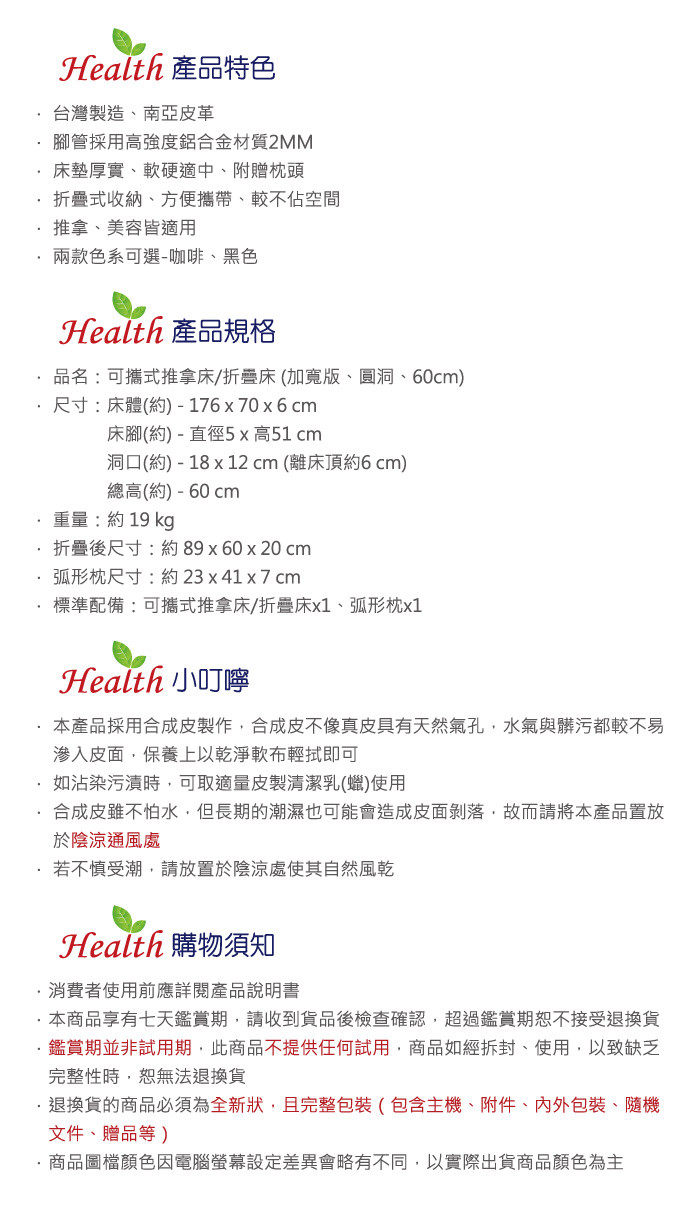 Health 產品特色

· 台灣製造、南亞皮革
· 腳管採用高強度鋁合金材質2MM
· 床墊厚實、軟硬適中、附贈枕頭
· 折疊式收納、方便攜帶、較不佔空間
· 推拿、美容皆適用
· 兩款色系可選-咖啡、黑色

Health 產品規格

· 品名：可攜式推拿床/折疊床 (加寬版、圓洞、60cm)
· 尺寸：床體(約) - 176 x 70 x 6 cm
床腳(約) - 直徑5 x 高51 cm
洞口(約) - 18 x 12 cm (離床頂約6 cm)
總高(約) - 60 cm
· 重量：約 19 kg
· 折疊後尺寸：約 89 x 60 x 20 cm
· 弧形枕尺寸：約 23 x 41 x 7 cm
· 標準配備：可攜式推拿床/折疊床x1、弧形枕x1

Health 小叮嚀

· 本產品採用合成皮製作，合成皮不像真皮具有天然氣孔，水氣與髒污都較不易滲入皮面，保養上以乾淨軟布輕拭即可
· 如沾染污漬時，可取適量皮製清潔乳(蠟)使用
· 合成皮雖不怕水，但長期的潮濕也可能會造成皮面剝落，故而請將本產品置放於陰涼通風處
· 若不慎受潮，請放置於陰涼處使其自然風乾

Health 購物須知

· 消費者使用前應詳閱產品說明書
· 本商品享有七天鑑賞期，請收到貨品後檢查確認，超過鑑賞期恕不接受退換貨
· 鑑賞期並非試用期，此商品不提供任何試用，商品如經拆封、使用，以致缺乏完整性時，恕無法退換貨
· 退換貨的商品必須為全新狀，且完整包裝（包含主機、附件、內外包裝、隨機文件、贈品等）
· 商品圖檔顏色因電腦螢幕設定差異會略有不同，以實際出貨商品顏色為主